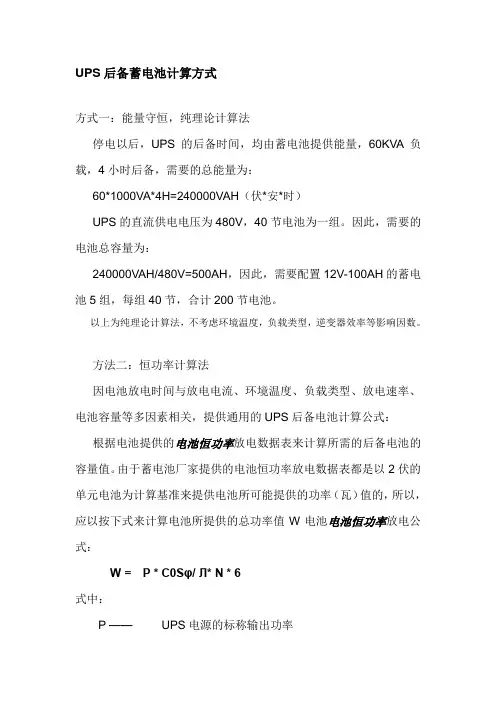 UPS 后备蓄电池计算方式

方式一：能量守恒，纯理论计算法

停电以后，UPS 的后备时间，均由蓄电池提供能量，60KVA 负载，4 小时后备，需要的总能量为：

60*1000VA*4H=240000VAH（伏*安*时）

UPS 的直流供电电压为 480V，40 节电池为一组。因此，需要的电池总容量为：

240000VAH/480V=500AH，因此，需要配置 12V-100AH 的蓄电池 5 组，每组 40 节，合计 200 节电池。

以上为纯理论计算法，不考虑环境温度，负载类型，逆变器效率等影响因数。

方法二：恒功率计算法

因电池放电时间与放电电流、环境温度、负载类型、放电速率、电池容量等多因素相关，提供通用的 UPS 后备电池计算公式：

根据电池提供的电池恒功率放电数据表来计算所需的后备电池的容量值。由于蓄电池厂家提供的电池恒功率放电数据表都是以 2 伏的单元电池为计算基准来提供电池所可能提供的功率（瓦）值的，所以，应以按下式来计算电池所提供的总功率值 W 电池电池恒功率放电公式：

W = P * C0Sφ/ Л* N * 6

式中：

P —— UPS 电源的标称输出功率